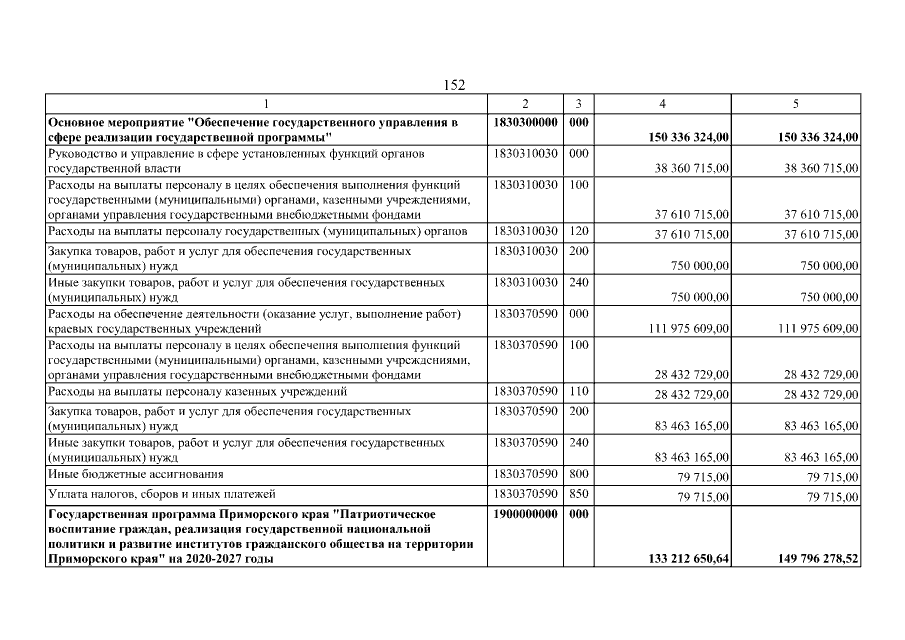 152

| 1 | 2 | 3 | 4 | 5 |
|---|---|---|---|---|
| Основное мероприятие "Обеспечение государственного управления в сфере реализации государственной программы" | 1830300000 | 000 | 150 336 324,00 | 150 336 324,00 |
| Руководство и управление в сфере установленных функций органов государственной власти | 1830310030 | 000 | 38 360 715,00 | 38 360 715,00 |
| Расходы на выплаты персоналу в целях обеспечения выполнения функций государственными (муниципальными) органами, казенными учреждениями, органами управления государственными внебюджетными фондами | 1830310030 | 100 | 37 610 715,00 | 37 610 715,00 |
| Расходы на выплаты персоналу государственных (муниципальных) органов | 1830310030 | 120 | 37 610 715,00 | 37 610 715,00 |
| Закупка товаров, работ и услуг для обеспечения государственных (муниципальных) нужд | 1830310030 | 200 | 750 000,00 | 750 000,00 |
| Иные закупки товаров, работ и услуг для обеспечения государственных (муниципальных) нужд | 1830310030 | 240 | 750 000,00 | 750 000,00 |
| Расходы на обеспечение деятельности (оказание услуг, выполнение работ) краевых государственных учреждений | 1830370590 | 000 | 111 975 609,00 | 111 975 609,00 |
| Расходы на выплаты персоналу в целях обеспечения выполнения функций государственными (муниципальными) органами, казенными учреждениями, органами управления государственными внебюджетными фондами | 1830370590 | 100 | 28 432 729,00 | 28 432 729,00 |
| Расходы на выплаты персоналу казенных учреждений | 1830370590 | 110 | 28 432 729,00 | 28 432 729,00 |
| Закупка товаров, работ и услуг для обеспечения государственных (муниципальных) нужд | 1830370590 | 200 | 83 463 165,00 | 83 463 165,00 |
| Иные закупки товаров, работ и услуг для обеспечения государственных (муниципальных) нужд | 1830370590 | 240 | 83 463 165,00 | 83 463 165,00 |
| Иные бюджетные ассигнования | 1830370590 | 800 | 79 715,00 | 79 715,00 |
| Уплата налогов, сборов и иных платежей | 1830370590 | 850 | 79 715,00 | 79 715,00 |
| Государственная программа Приморского края "Патриотическое воспитание граждан, реализация государственной национальной политики и развитие институтов гражданского общества на территории Приморского края" на 2020-2027 годы | 1900000000 | 000 | 133 212 650,64 | 149 796 278,52 |